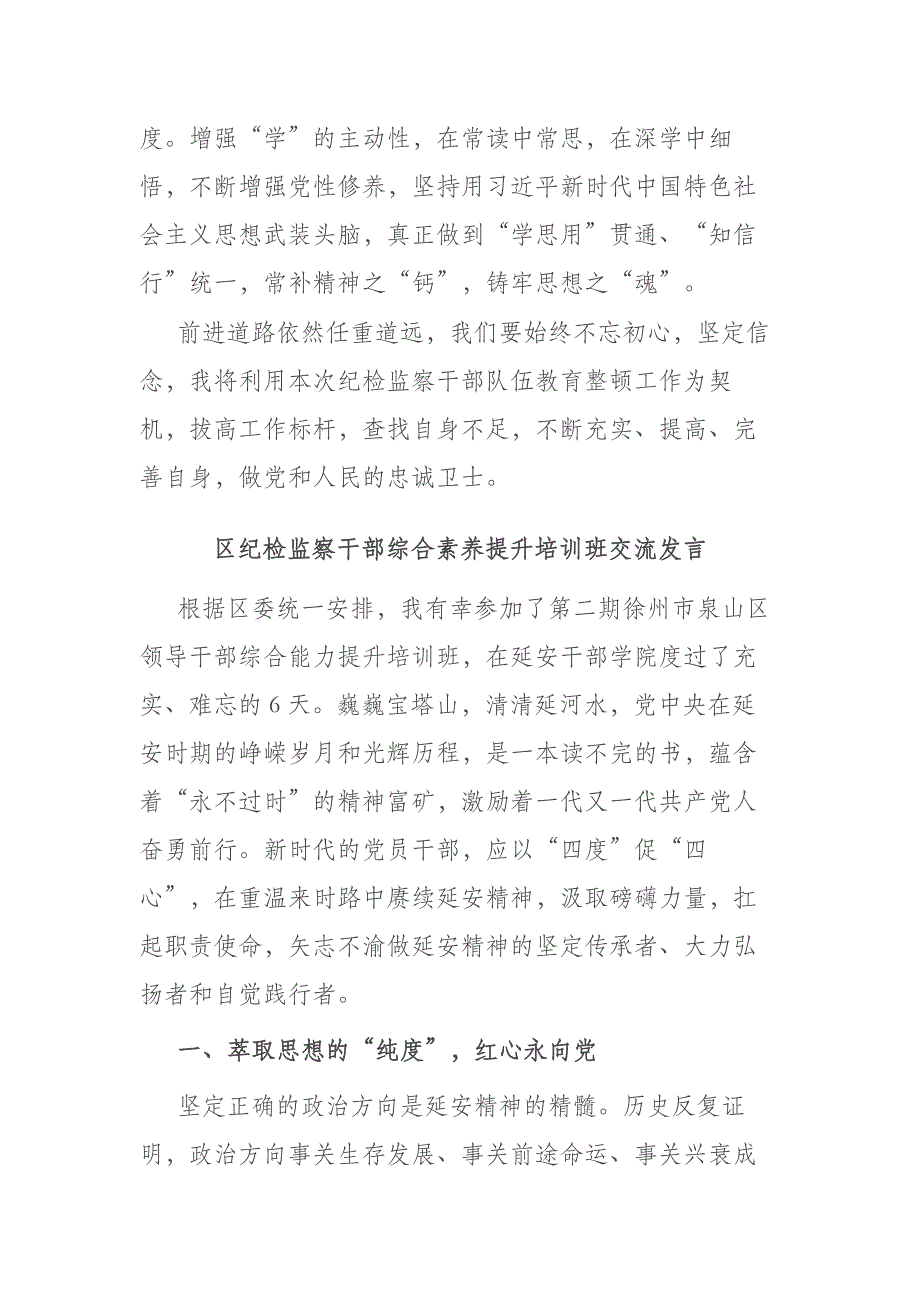 度。增强“学”的主动性，在常读中常思，在深学中细悟，不断增强党性修养，坚持用习近平新时代中国特色社会主义思想武装头脑，真正做到“学思用”贯通、“知信行”统一，常补精神之“钙”，铸牢思想之“魂”。

前进道路依然任重道远，我们要始终不忘初心，坚定信念，我将利用本次纪检监察干部队伍教育整顿工作为契机，拔高工作标杆，查找自身不足，不断充实、提高、完善自身，做党和人民的忠诚卫士。

区纪检监察干部综合素养提升培训班交流发言

根据区委统一安排，我有幸参加了第二期徐州市泉山区领导干部综合能力提升培训班，在延安干部学院度过了充实、难忘的6天。巍巍宝塔山，清清延河水，党中央在延安时期的峥嵘岁月和光辉历程，是一本读不完的书，蕴含着“永不过时”的精神富矿，激励着一代又一代共产党人奋勇前行。新时代的党员干部，应以“四度”促“四心”，在重温来时路中赓续延安精神，汲取磅礴力量，扛起职责使命，矢志不渝做延安精神的坚定传承者、大力弘扬者和自觉践行者。

一、萃取思想的“纯度”，红心永向党

坚定正确的政治方向是延安精神的精髓。历史反复证明，政治方向事关生存发展、事关前途命运、事关兴衰成